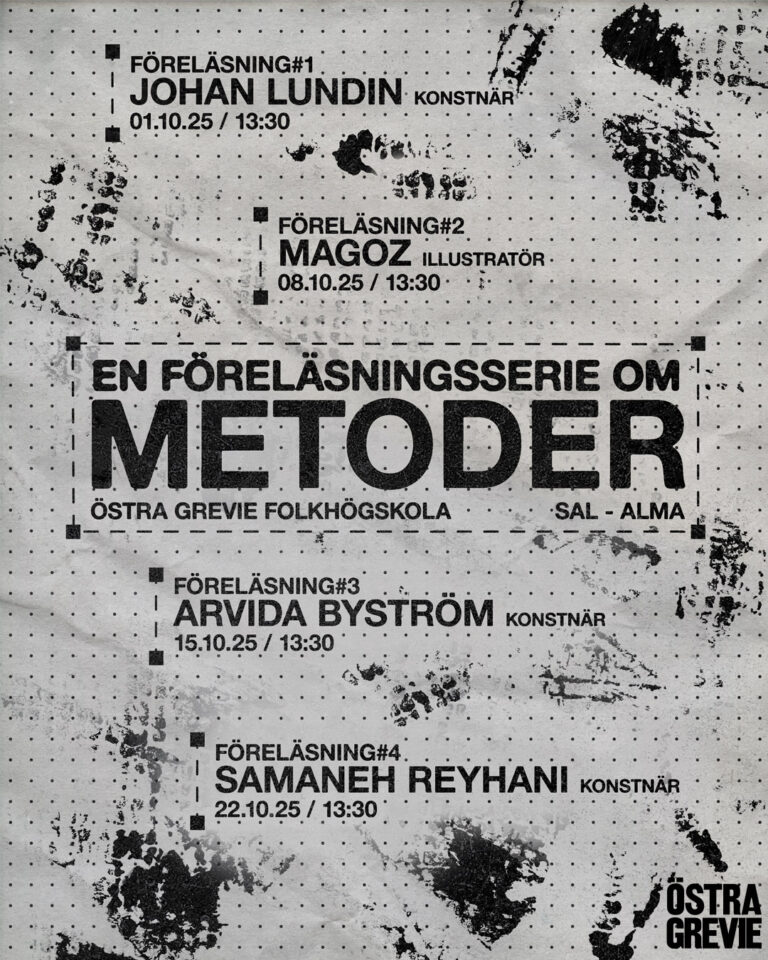 FÖRELÄSNING#1
JOHAN LUNDIN KONSTNÄR
01.10.25 / 13:30

FÖRELÄSNING#2
MAGOZ ILLUSTRATÖR
08.10.25 / 13:30

EN FÖRELÄSNINGSSERIE OM
METODER
ÖSTRA GREVIE FOLKHÖGSKOLA SAL - ALMA

FÖRELÄSNING#3
ARVIDA BYSTRÖM KONSTNÄR
15.10.25 / 13:30

FÖRELÄSNING#4
SAMANEH REYHANI KONSTNÄR
22.10.25 / 13:30

ÖSTRA
GREVIE